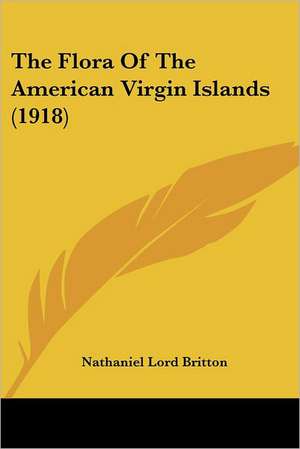 The Flora Of The American Virgin Islands (1918)

Nathaniel Lord Britton